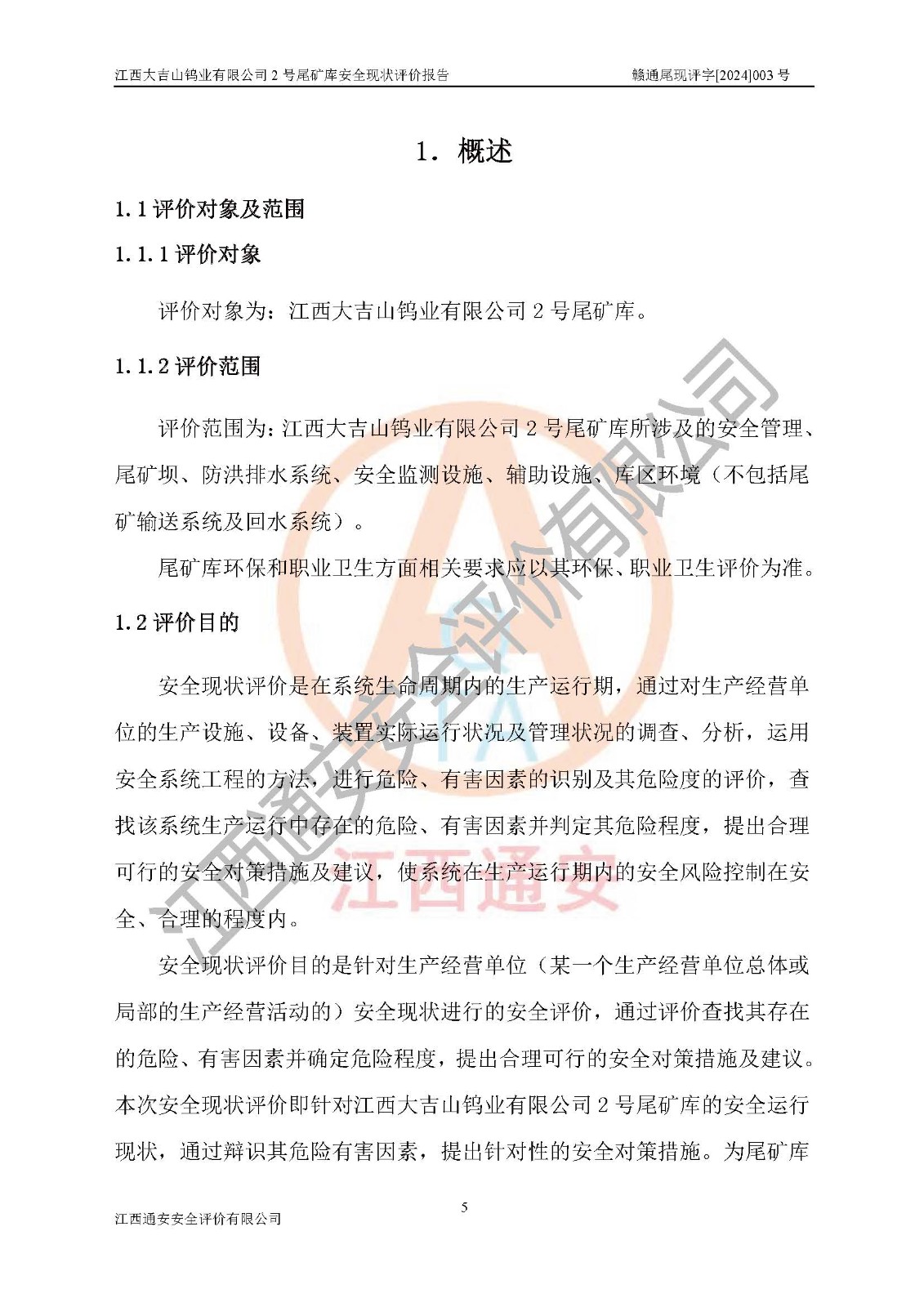 江西大吉山钨业有限公司 2 号尾矿库安全现状评价报告　　赣通尾现评字[2024]003 号

1. 概述

1.1 评价对象及范围

1.1.1 评价对象

评价对象为：江西大吉山钨业有限公司 2 号尾矿库。

1.1.2 评价范围

评价范围为：江西大吉山钨业有限公司 2 号尾矿库所涉及的安全管理、尾矿坝、防洪排水系统、安全监测设施、辅助设施、库区环境（不包括尾矿输送系统及回水系统）。

尾矿库环保和职业卫生方面相关要求应以其环保、职业卫生评价为准。

1.2 评价目的

安全现状评价是在系统生命周期内的生产运行期，通过对生产经营单位的生产设施、设备、装置实际运行状况及管理状况的调查、分析，运用安全系统工程的方法，进行危险、有害因素的识别及其危险度的评价，查找该系统生产运行中存在的危险、有害因素并判定其危险程度，提出合理可行的安全对策措施及建议，使系统在生产运行期内的安全风险控制在安全、合理的程度内。

安全现状评价目的是针对生产经营单位（某一个生产经营单位总体或局部的生产经营活动的）安全现状进行的安全评价，通过评价查找其存在的危险、有害因素并确定危险程度，提出合理可行的安全对策措施及建议。本次安全现状评价即针对江西大吉山钨业有限公司 2 号尾矿库的安全运行现状，通过辩识其危险有害因素，提出针对性的安全对策措施。为尾矿库

江西通安安全评价有限公司

江西通安

5

江西通安安全评价有限公司